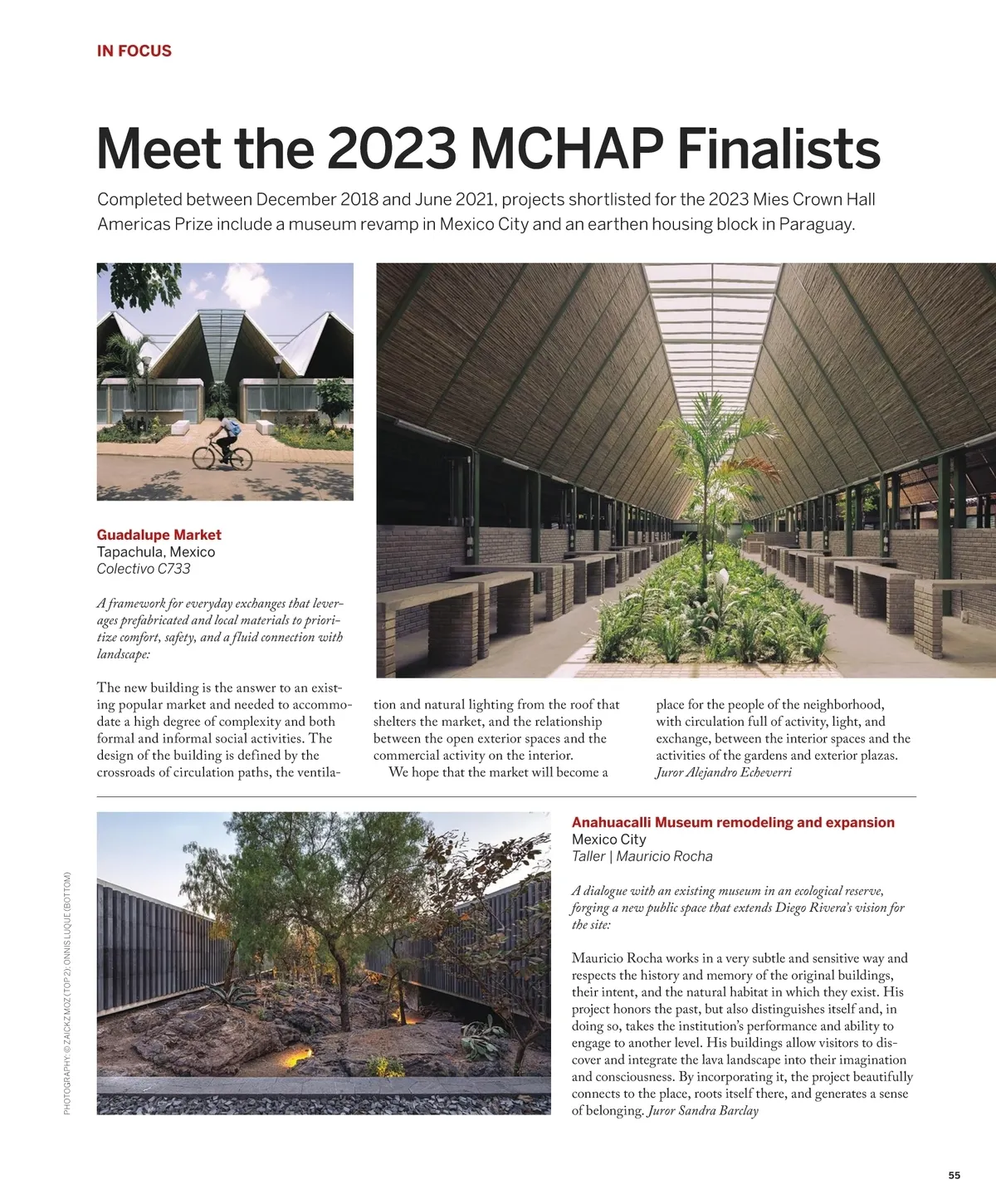 IN FOCUS

Meet the 2023 MCHAP Finalists

Completed between December 2018 and June 2021, projects shortlisted for the 2023 Mies Crown Hall Americas Prize include a museum revamp in Mexico City and an earthen housing block in Paraguay.

Guadalupe Market
Tapachula, Mexico
Colectivo C733

A framework for everyday exchanges that leverages prefabricated and local materials to prioritize comfort, safety, and a fluid connection with landscape:

The new building is the answer to an existing popular market and needed to accommodate a high degree of complexity and both formal and informal social activities. The design of the building is defined by the crossroads of circulation paths, the ventilation and natural lighting from the roof that shelters the market, and the relationship between the open exterior spaces and the commercial activity on the interior.

We hope that the market will become a place for the people of the neighborhood, with circulation full of activity, light, and exchange, between the interior spaces and the activities of the gardens and exterior plazas. Juror Alejandro Echeverri

Anahuacalli Museum remodeling and expansion
Mexico City
Taller | Mauricio Rocha

A dialogue with an existing museum in an ecological reserve, forging a new public space that extends Diego Rivera's vision for the site:

Mauricio Rocha works in a very subtle and sensitive way and respects the history and memory of the original buildings, their intent, and the natural habitat in which they exist. His project honors the past, but also distinguishes itself and, in doing so, takes the institution's performance and ability to engage to another level. His buildings allow visitors to discover and integrate the lava landscape into their imagination and consciousness. By incorporating it, the project beautifully connects to the place, roots itself there, and generates a sense of belonging. Juror Sandra Barclay

PHOTOGRAPHY: © ZAICKZ MOZ (TOP 2); ONNIS LUQUE (BOTTOM)

55